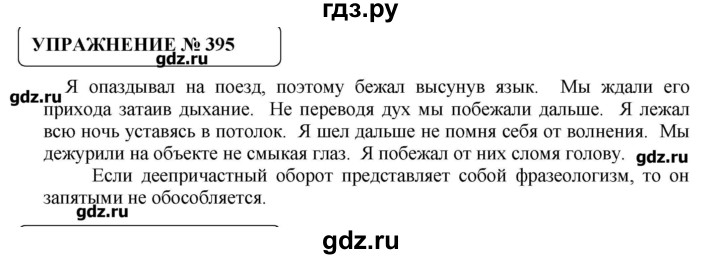 гдз.ру

УПРАЖНЕНИЕ № 395

gdz.ru

gdz.ru Я опаздывал на поезд, поэтому бежал высунув язык. Мы ждали его прихода затаив дыхание. Не переводя дух мы побежали дальше. Я лежал всю ночь уставясь в потолок. Я шел дальше не помня себя от волнения. Мы дежурили на объекте не смыкая глаз. Я побежал от них сломя голову. gdz.ru

Если деепричастный оборот представляет собой фразеологизм, то он запятыми не обособляется.

gdz.ru

gdz.ru